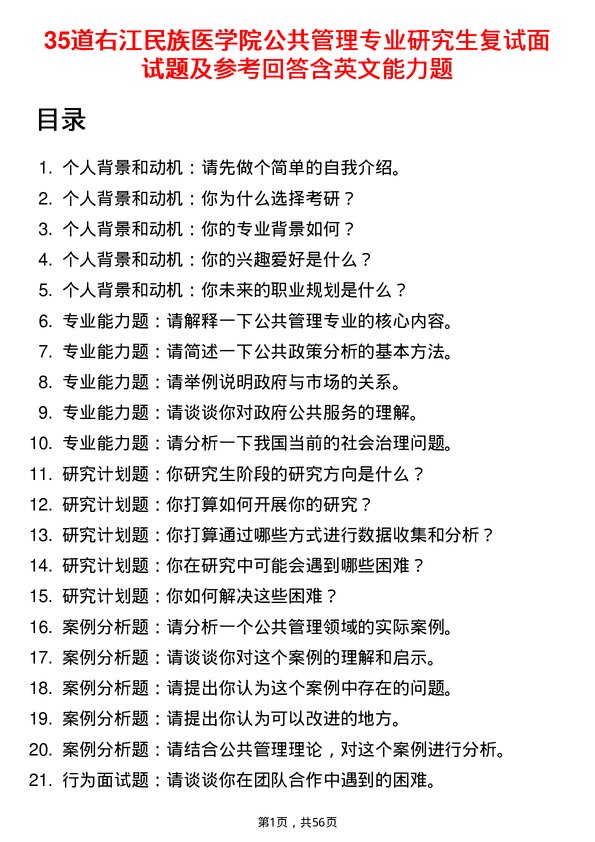 35道右江民族医学院公共管理专业研究生复试面试题及参考回答含英文能力题

目录

1. 个人背景和动机：请先做个简单的自我介绍。
2. 个人背景和动机：你为什么选择考研？
3. 个人背景和动机：你的专业背景如何？
4. 个人背景和动机：你的兴趣爱好是什么？
5. 个人背景和动机：你未来的职业规划是什么？
6. 专业能力题：请解释一下公共管理专业的核心内容。
7. 专业能力题：请简述一下公共政策分析的基本方法。
8. 专业能力题：请举例说明政府与市场的关系。
9. 专业能力题：请谈谈你对政府公共服务的理解。
10. 专业能力题：请分析一下我国当前的社会治理问题。
11. 研究计划题：你研究生阶段的研究方向是什么？
12. 研究计划题：你打算如何开展你的研究？
13. 研究计划题：你打算通过哪些方式进行数据收集和分析？
14. 研究计划题：你在研究中可能会遇到哪些困难？
15. 研究计划题：你如何解决这些困难？
16. 案例分析题：请分析一个公共管理领域的实际案例。
17. 案例分析题：请谈谈你对这个案例的理解和启示。
18. 案例分析题：请提出你认为这个案例中存在的问题。
19. 案例分析题：请提出你认为可以改进的地方。
20. 案例分析题：请结合公共管理理论，对这个案例进行分析。
21. 行为面试题：请谈谈你在团队合作中遇到的困难。

第1页，共56页